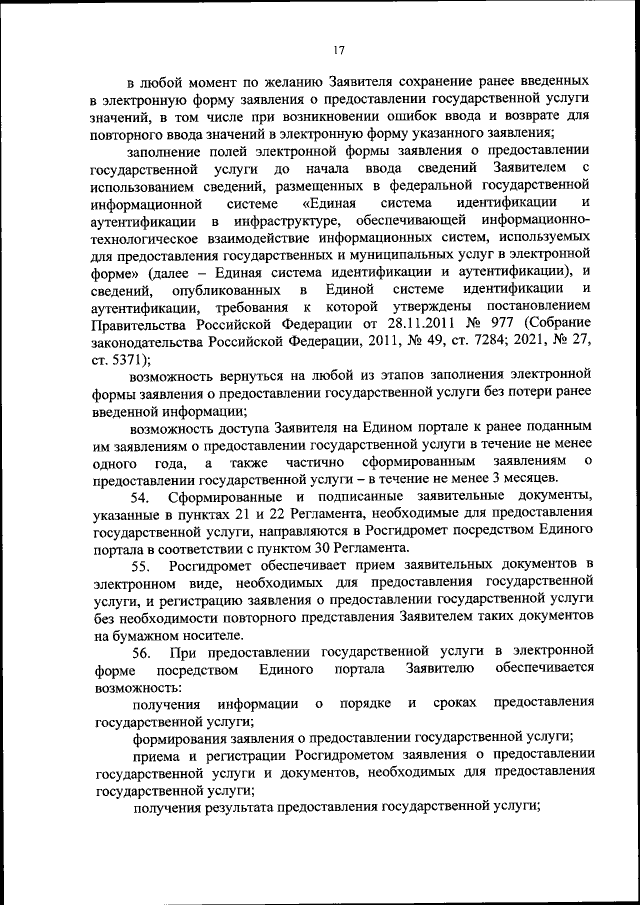 17

в любой момент по желанию Заявителя сохранение ранее введенных в электронную форму заявления о предоставлении государственной услуги значений, в том числе при возникновении ошибок ввода и возврате для повторного ввода значений в электронную форму указанного заявления;

заполнение полей электронной формы заявления о предоставлении государственной услуги до начала ввода сведений Заявителем с использованием сведений, размещенных в федеральной государственной информационной системе «Единая система идентификации и аутентификации в инфраструктуре, обеспечивающей информационно-технологическое взаимодействие информационных систем, используемых для предоставления государственных и муниципальных услуг в электронной форме» (далее – Единая система идентификации и аутентификации), и сведений, опубликованных в Единой системе идентификации и аутентификации, требования к которой утверждены постановлением Правительства Российской Федерации от 28.11.2011 № 977 (Собрание законодательства Российской Федерации, 2011, № 49, ст. 7284; 2021, № 27, ст. 5371);

возможность вернуться на любой из этапов заполнения электронной формы заявления о предоставлении государственной услуги без потери ранее введенной информации;

возможность доступа Заявителя на Едином портале к ранее поданным им заявлениям о предоставлении государственной услуги в течение не менее одного года, а также частично сформированным заявлениям о предоставлении государственной услуги – в течение не менее 3 месяцев.

54. Сформированные и подписанные заявительные документы, указанные в пунктах 21 и 22 Регламента, необходимые для предоставления государственной услуги, направляются в Росгидромет посредством Единого портала в соответствии с пунктом 30 Регламента.

55. Росгидромет обеспечивает прием заявительных документов в электронном виде, необходимых для предоставления государственной услуги, и регистрацию заявления о предоставлении государственной услуги без необходимости повторного представления Заявителем таких документов на бумажном носителе.

56. При предоставлении государственной услуги в электронной форме посредством Единого портала Заявителю обеспечивается возможность:

получения информации о порядке и сроках предоставления государственной услуги;

формирования заявления о предоставлении государственной услуги;

приема и регистрации Росгидрометом заявления о предоставлении государственной услуги и документов, необходимых для предоставления государственной услуги;

получения результата предоставления государственной услуги;